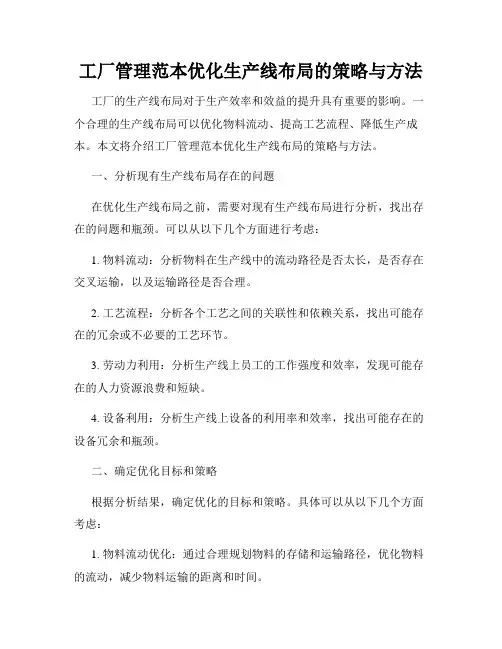 工厂管理范本优化生产线布局的策略与方法

工厂的生产线布局对于生产效率和效益的提升具有重要的影响。一个合理的生产线布局可以优化物料流动、提高工艺流程、降低生产成本。本文将介绍工厂管理范本优化生产线布局的策略与方法。

一、分析现有生产线布局存在的问题

在优化生产线布局之前，需要对现有生产线布局进行分析，找出存在的问题和瓶颈。可以从以下几个方面进行考虑：

1. 物料流动：分析物料在生产线中的流动路径是否太长，是否存在交叉运输，以及运输路径是否合理。

2. 工艺流程：分析各个工艺之间的关联性和依赖关系，找出可能存在的冗余或不必要的工艺环节。

3. 劳动力利用：分析生产线上员工的工作强度和效率，发现可能存在的人力资源浪费和短缺。

4. 设备利用：分析生产线上设备的利用率和效率，找出可能存在的设备冗余和瓶颈。

二、确定优化目标和策略

根据分析结果，确定优化的目标和策略。具体可以从以下几个方面考虑：

1. 物料流动优化：通过合理规划物料的存储和运输路径，优化物料的流动，减少物料运输的距离和时间。